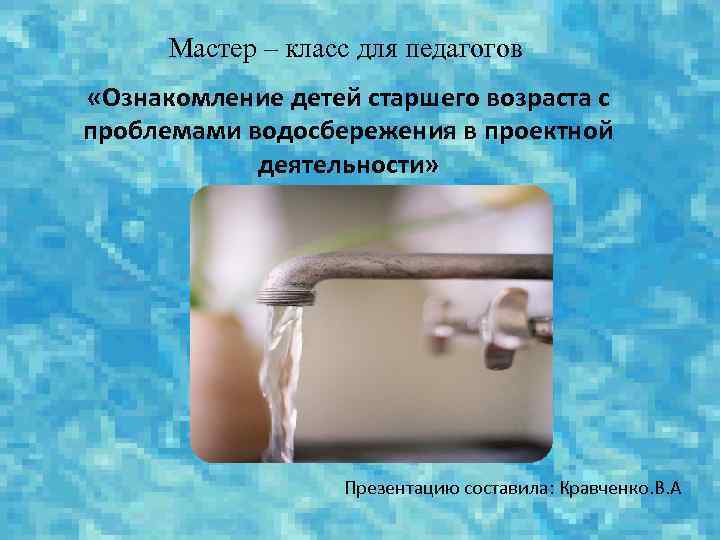 Мастер – класс для педагогов

«Ознакомление детей старшего возраста с проблемами водосбережения в проектной деятельности»

Презентацию составила: Кравченко.В.А